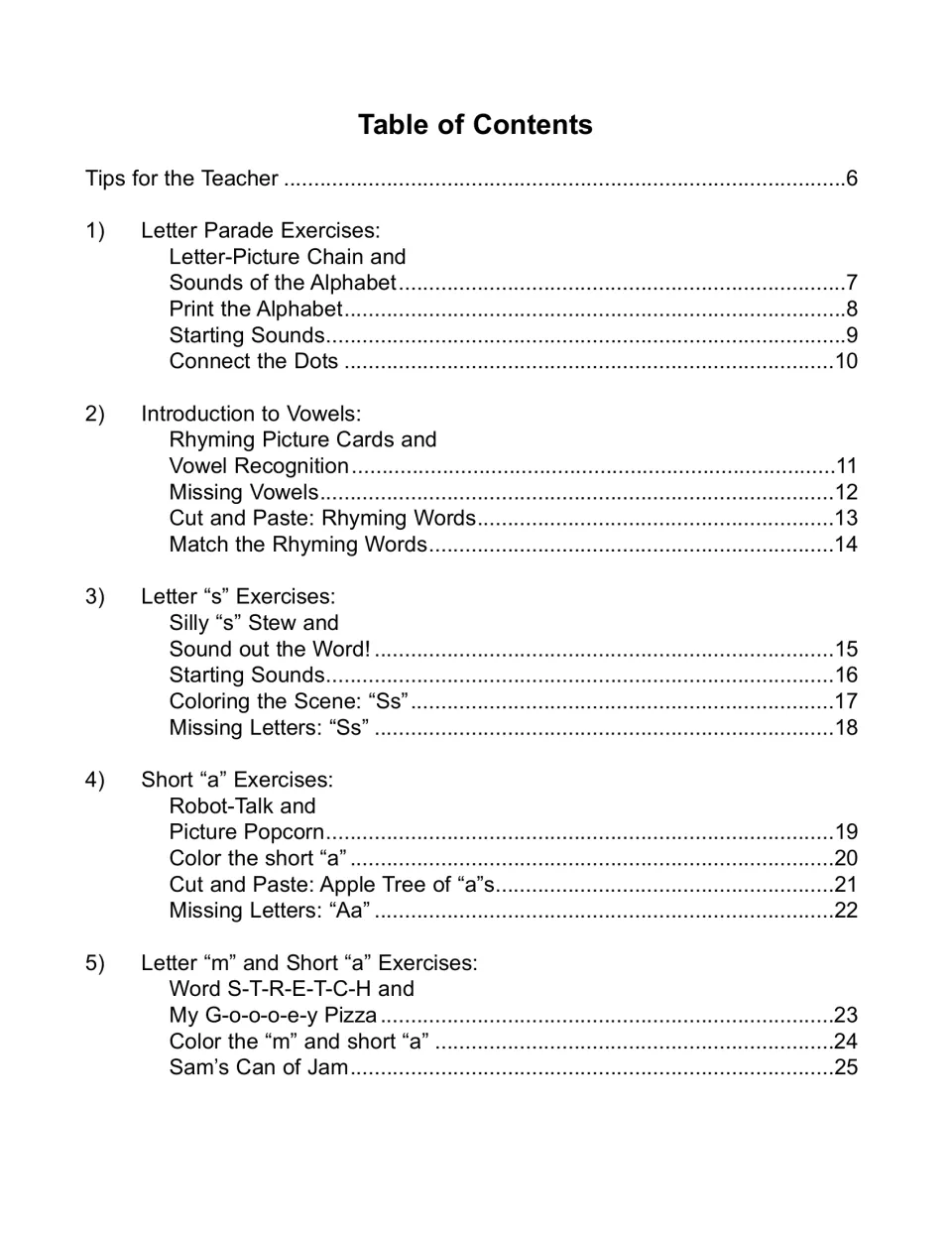 Table of Contents

Tips for the Teacher 6

1) Letter Parade Exercises:
Letter-Picture Chain and
Sounds of the Alphabet 7
Print the Alphabet 8
Starting Sounds 9
Connect the Dots 10

2) Introduction to Vowels:
Rhyming Picture Cards and
Vowel Recognition 11
Missing Vowels 12
Cut and Paste: Rhyming Words 13
Match the Rhyming Words 14

3) Letter "s" Exercises:
Silly "s" Stew and
Sound out the Word! 15
Starting Sounds 16
Coloring the Scene: "Ss" 17
Missing Letters: "Ss" 18

4) Short "a" Exercises:
Robot-Talk and
Picture Popcorn 19
Color the short "a" 20
Cut and Paste: Apple Tree of "a"s 21
Missing Letters: "Aa" 22

5) Letter "m" and Short "a" Exercises:
Word S-T-R-E-T-C-H and
My G-o-o-o-e-y Pizza 23
Color the "m" and short "a" 24
Sam's Can of Jam 25